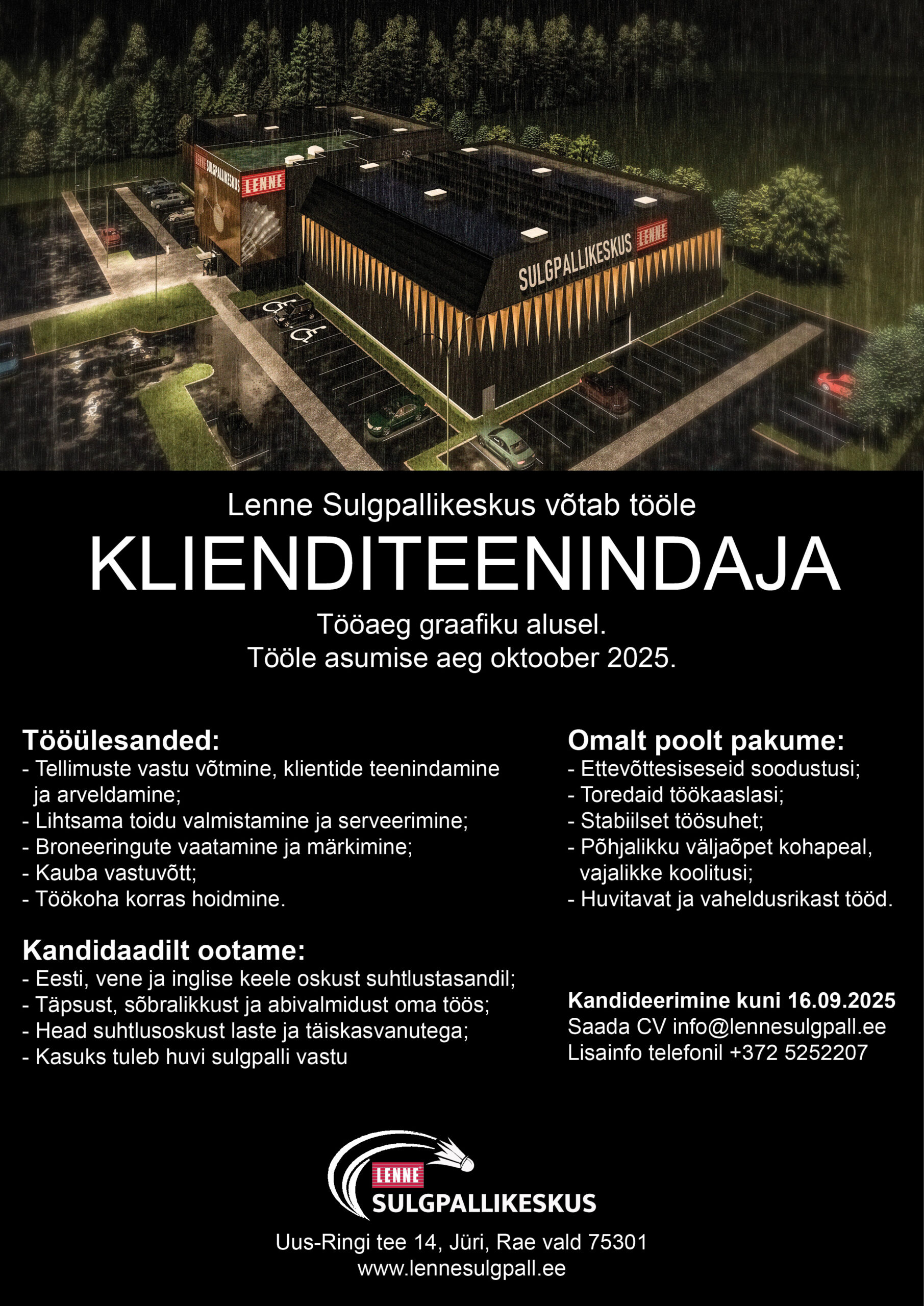 LENNE SULGPALLIKESKUS LENNE

SULGPALLIKESKUS LENNE

Lenne Sulgpallikeskus võtab tööle

KLIENDITEENINDAJA

Tööaeg graafiku alusel.
Tööle asumise aeg oktoober 2025.

Tööülesanded:
- Tellimuste vastu võtmine, klientide teenindamine ja arveldamine;
- Lihtsama toidu valmistamine ja serveerimine;
- Broneeringute vaatamine ja märkimine;
- Kauba vastuvõtt;
- Töökoha korras hoidmine.

Kandidaadilt ootame:
- Eesti, vene ja inglise keele oskust suhtlustasandil;
- Täpsust, sõbralikkust ja abivalmidust oma töös;
- Head suhtlusoskust laste ja täiskasvanutega;
- Kasuks tuleb huvi sulgpalli vastu

Omalt poolt pakume:
- Ettevõttesiseseid soodustusi;
- Toredaid töökaaslasi;
- Stabiilset töösuhet;
- Põhjalikku väljaõpet kohapeal, vajalikke koolitusi;
- Huvitavat ja vaheldusrikast tööd.

Kandideerimine kuni 16.09.2025
Saada CV info@lennesulgpall.ee
Lisainfo telefonil +372 5252207

LENNE
SULGPALLIKESKUS

Uus-Ringi tee 14, Jüri, Rae vald 75301
www.lennesulgpall.ee